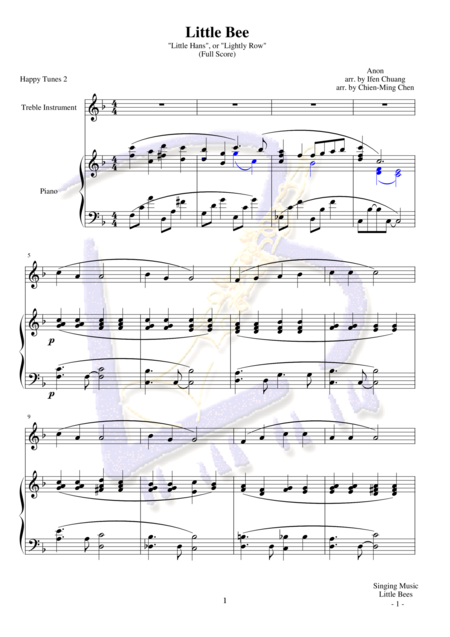 Little Bee
"Little Hans", or "Lightly Row"
(Full Score)

Happy Tunes 2

Anon
arr. by Ifen Chuang
arr. by Chien-Ming Chen

Treble Instrument

Piano

5

p

p

9

1

Singing Music
Little Bees
- 1 -